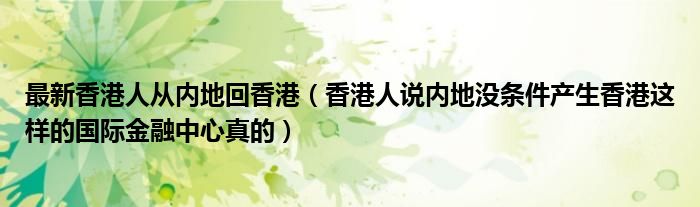 最新香港人从内地回香港（香港人说内地没条件产生香港这样的国际金融中心真的）